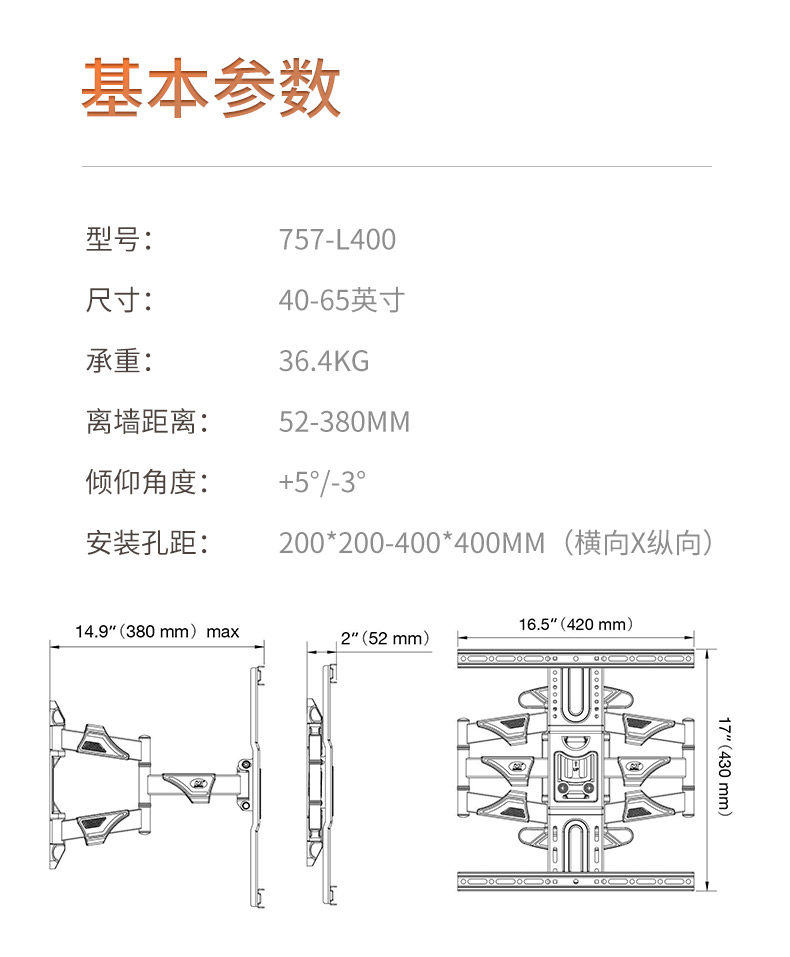 基本参数

型号： 757-L400

尺寸： 40-65英寸

承重： 36.4KG

离墙距离： 52-380MM

倾仰角度： +5°/-3°

安装孔距： 200*200-400*400MM（横向X纵向）

14.9″(380 mm) max

2″(52 mm)

16.5″(420 mm)

17″(430 mm)